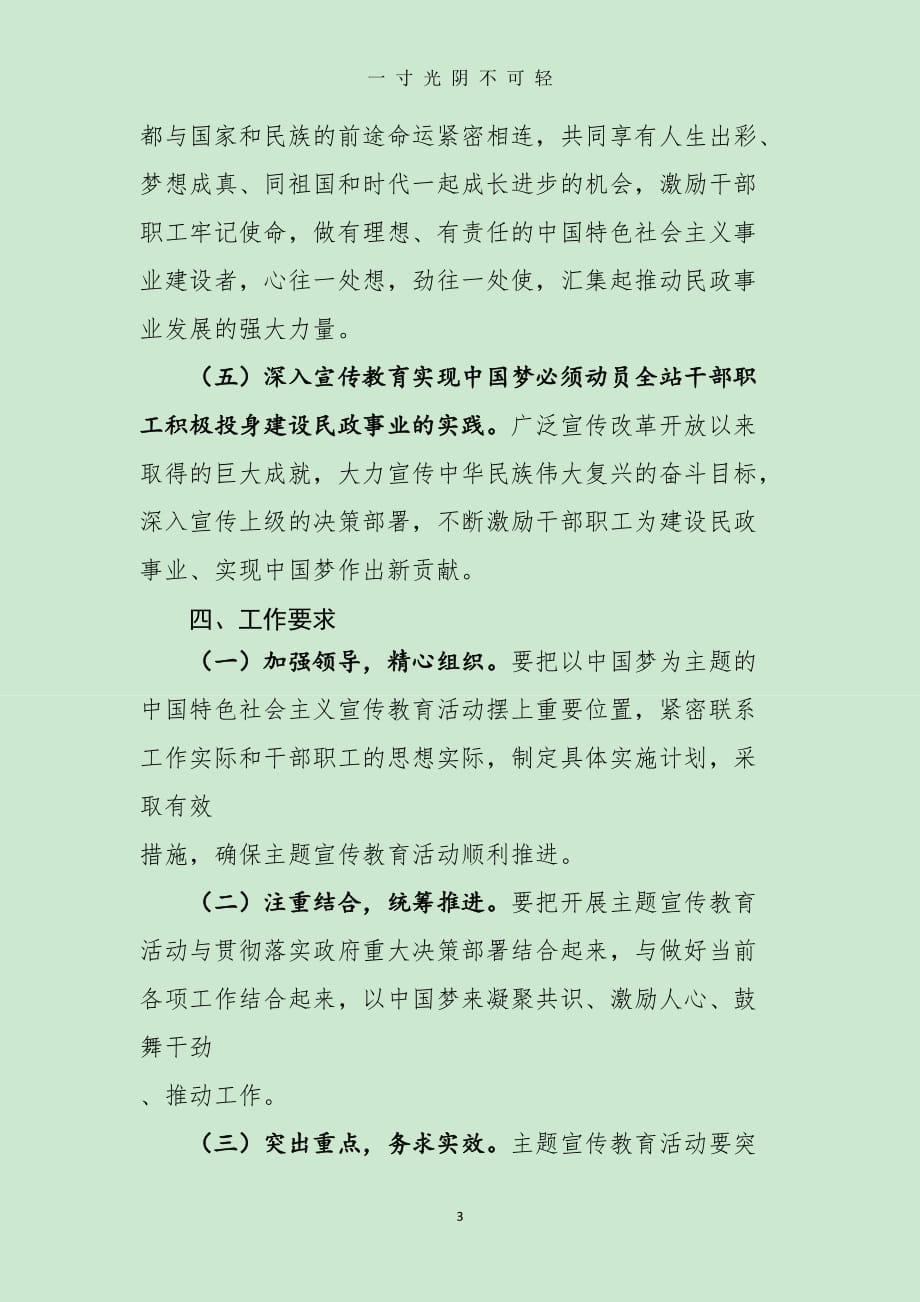 一寸光阴不可轻

都与国家和民族的前途命运紧密相连，共同享有人生出彩、梦想成真、同祖国和时代一起成长进步的机会，激励干部职工牢记使命，做有理想、有责任的中国特色社会主义事业建设者，心往一处想，劲往一处使，汇集起推动民政事业发展的强大力量。

（五）深入宣传教育实现中国梦必须动员全站干部职工积极投身建设民政事业的实践。广泛宣传改革开放以来取得的巨大成就，大力宣传中华民族伟大复兴的奋斗目标，深入宣传上级的决策部署，不断激励干部职工为建设民政事业、实现中国梦作出新贡献。

四、工作要求

（一）加强领导，精心组织。要把以中国梦为主题的中国特色社会主义宣传教育活动摆上重要位置，紧密联系工作实际和干部职工的思想实际，制定具体实施计划，采取有效

措施，确保主题宣传教育活动顺利推进。

（二）注重结合，统筹推进。要把开展主题宣传教育活动与贯彻落实政府重大决策部署结合起来，与做好当前各项工作结合起来，以中国梦来凝聚共识、激励人心、鼓舞干劲

、推动工作。

（三）突出重点，务求实效。主题宣传教育活动要突

3